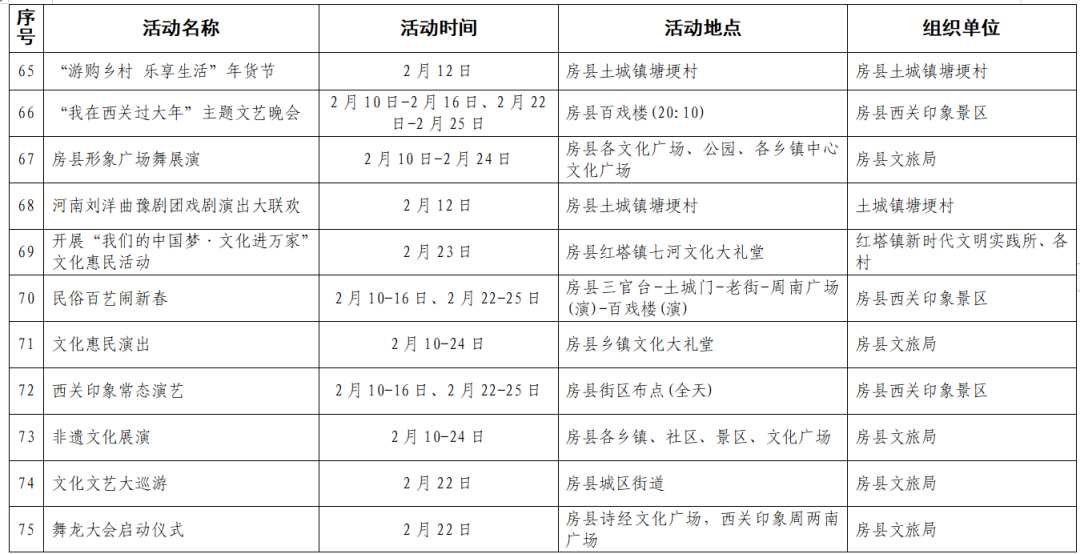 | 序号 | 活动名称 | 活动时间 | 活动地点 | 组织单位 |
|---|---|---|---|---|
| 65 | “游购乡村 乐享生活”年货节 | 2月12日 | 房县土城镇塘埂村 | 房县土城镇塘埂村 |
| 66 | “我在西关过大年”主题文艺晚会 | 2月10日-2月16日、2月22日-2月25日 | 房县百戏楼(20:10) | 房县西关印象景区 |
| 67 | 房县形象广场舞展演 | 2月10日-2月24日 | 房县各文化广场、公园、各乡镇中心文化广场 | 房县文旅局 |
| 68 | 河南刘洋曲豫剧团戏剧演出大联欢 | 2月12日 | 房县土城镇塘埂村 | 土城镇塘埂村 |
| 69 | 开展“我们的中国梦·文化进万家”文化惠民活动 | 2月23日 | 房县红塔镇七河文化大礼堂 | 红塔镇新时代文明实践所、各村 |
| 70 | 民俗百艺闹新春 | 2月10-16日、2月22-25日 | 房县三官台-土城门-老街-周南广场(演)-百戏楼(演) | 房县西关印象景区 |
| 71 | 文化惠民演出 | 2月10-24日 | 房县乡镇文化大礼堂 | 房县文旅局 |
| 72 | 西关印象常态演艺 | 2月10-16日、2月22-25日 | 房县街区布点(全天) | 房县西关印象景区 |
| 73 | 非遗文化展演 | 2月10-24日 | 房县各乡镇、社区、景区、文化广场 | 房县文旅局 |
| 74 | 文化文艺大巡游 | 2月22日 | 房县城区街道 | 房县文旅局 |
| 75 | 舞龙大会启动仪式 | 2月22日 | 房县诗经文化广场，西关印象周两南广场 | 房县文旅局 |